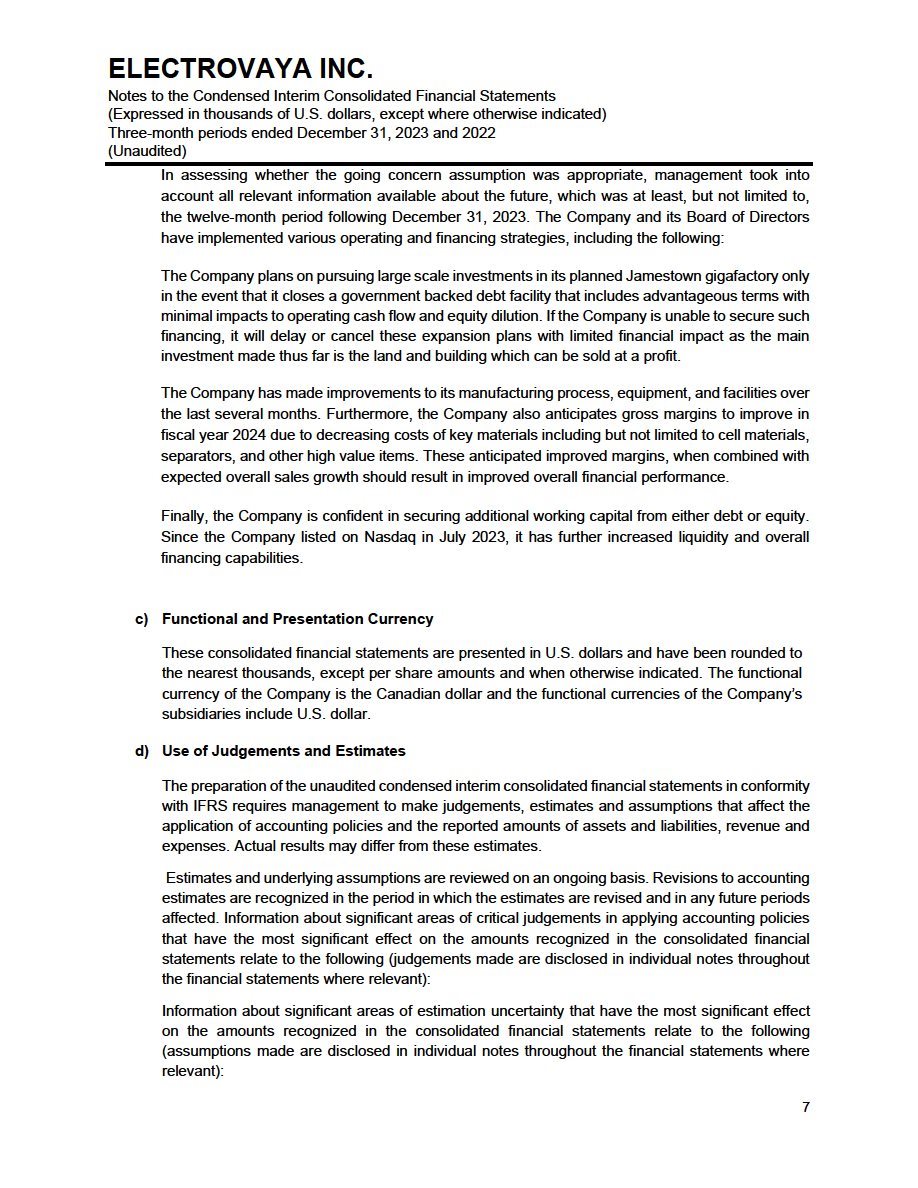 ELECTROVAYA INC.
Notes to the Condensed Interim Consolidated Financial Statements
(Expressed in thousands of U.S. dollars, except where otherwise indicated)
Three-month periods ended December 31, 2023 and 2022
(Unaudited)

In assessing whether the going concern assumption was appropriate, management took into account all relevant information available about the future, which was at least, but not limited to, the twelve-month period following December 31, 2023. The Company and its Board of Directors have implemented various operating and financing strategies, including the following:

The Company plans on pursuing large scale investments in its planned Jamestown gigafactory only in the event that it closes a government backed debt facility that includes advantageous terms with minimal impacts to operating cash flow and equity dilution. If the Company is unable to secure such financing, it will delay or cancel these expansion plans with limited financial impact as the main investment made thus far is the land and building which can be sold at a profit.

The Company has made improvements to its manufacturing process, equipment, and facilities over the last several months. Furthermore, the Company also anticipates gross margins to improve in fiscal year 2024 due to decreasing costs of key materials including but not limited to cell materials, separators, and other high value items. These anticipated improved margins, when combined with expected overall sales growth should result in improved overall financial performance.

Finally, the Company is confident in securing additional working capital from either debt or equity. Since the Company listed on Nasdaq in July 2023, it has further increased liquidity and overall financing capabilities.

c) Functional and Presentation Currency

These consolidated financial statements are presented in U.S. dollars and have been rounded to the nearest thousands, except per share amounts and when otherwise indicated. The functional currency of the Company is the Canadian dollar and the functional currencies of the Company's subsidiaries include U.S. dollar.

d) Use of Judgements and Estimates

The preparation of the unaudited condensed interim consolidated financial statements in conformity with IFRS requires management to make judgements, estimates and assumptions that affect the application of accounting policies and the reported amounts of assets and liabilities, revenue and expenses. Actual results may differ from these estimates.

Estimates and underlying assumptions are reviewed on an ongoing basis. Revisions to accounting estimates are recognized in the period in which the estimates are revised and in any future periods affected. Information about significant areas of critical judgements in applying accounting policies that have the most significant effect on the amounts recognized in the consolidated financial statements relate to the following (judgements made are disclosed in individual notes throughout the financial statements where relevant):

Information about significant areas of estimation uncertainty that have the most significant effect on the amounts recognized in the consolidated financial statements relate to the following (assumptions made are disclosed in individual notes throughout the financial statements where relevant):

7